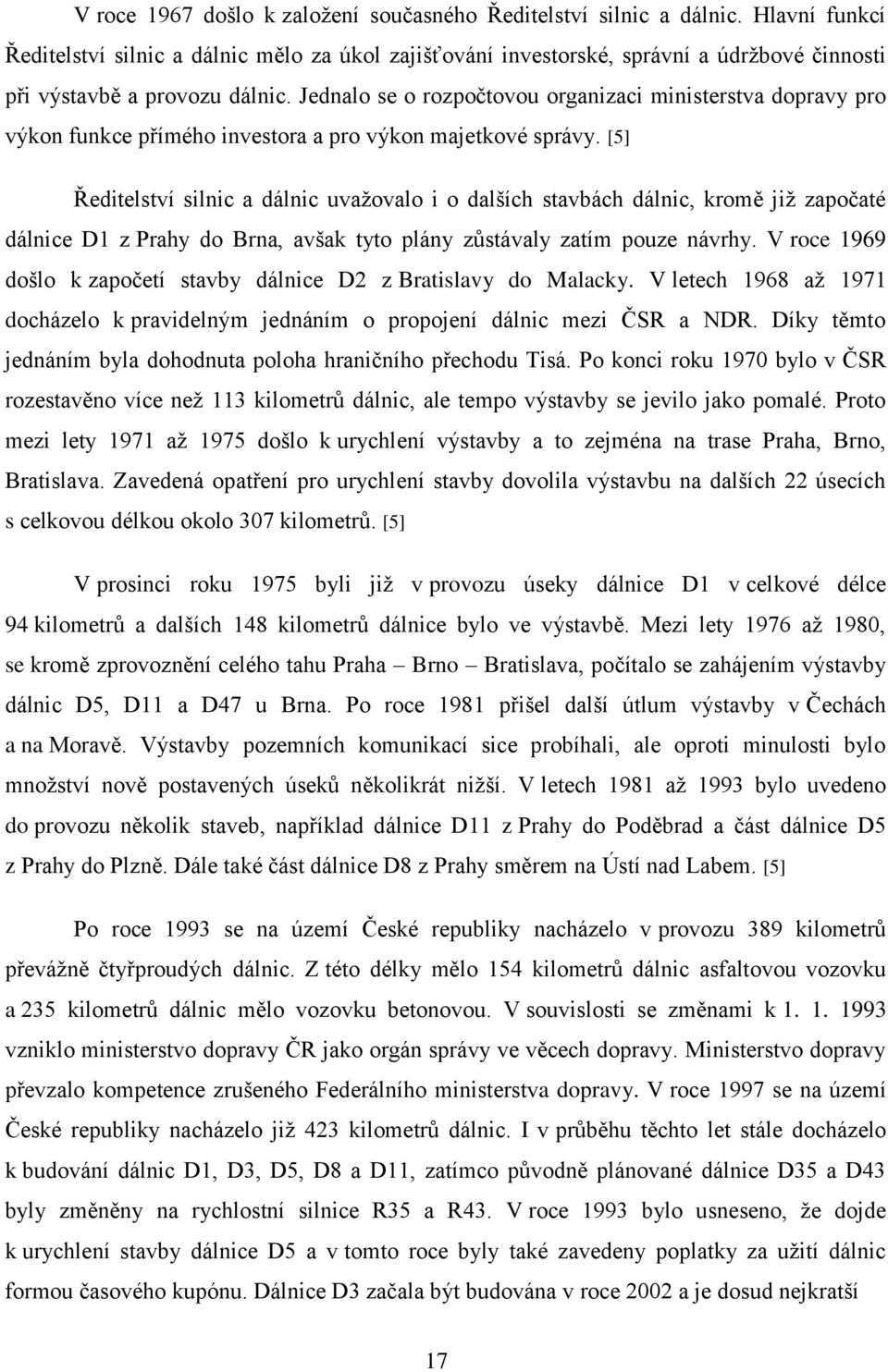 V roce 1967 došlo k založení současného Ředitelství silnic a dálnic. Hlavní funkcí Ředitelství silnic a dálnic mělo za úkol zajišťování investorské, správní a údržbové činnosti při výstavbě a provozu dálnic. Jednalo se o rozpočtovou organizaci ministerstva dopravy pro výkon funkce přímého investora a pro výkon majetkové správy. [5]

Ředitelství silnic a dálnic uvažovalo i o dalších stavbách dálnic, kromě již započaté dálnice D1 z Prahy do Brna, avšak tyto plány zůstávaly zatím pouze návrhy. V roce 1969 došlo k započetí stavby dálnice D2 z Bratislavy do Malacky. V letech 1968 až 1971 docházelo k pravidelným jednáním o propojení dálnic mezi ČSR a NDR. Díky těmto jednáním byla dohodnuta poloha hraničního přechodu Tisá. Po konci roku 1970 bylo v ČSR rozestavěno více než 113 kilometrů dálnic, ale tempo výstavby se jevilo jako pomalé. Proto mezi lety 1971 až 1975 došlo k urychlení výstavby a to zejména na trase Praha, Brno, Bratislava. Zavedená opatření pro urychlení stavby dovolila výstavbu na dalších 22 úsecích s celkovou délkou okolo 307 kilometrů. [5]

V prosinci roku 1975 byli již v provozu úseky dálnice D1 v celkové délce 94 kilometrů a dalších 148 kilometrů dálnice bylo ve výstavbě. Mezi lety 1976 až 1980, se kromě zprovoznění celého tahu Praha – Brno – Bratislava, počítalo se zahájením výstavby dálnic D5, D11 a D47 u Brna. Po roce 1981 přišel další útlum výstavby v Čechách a na Moravě. Výstavby pozemních komunikací sice probíhali, ale oproti minulosti bylo množství nově postavených úseků několikrát nižší. V letech 1981 až 1993 bylo uvedeno do provozu několik staveb, například dálnice D11 z Prahy do Poděbrad a část dálnice D5 z Prahy do Plzně. Dále také část dálnice D8 z Prahy směrem na Ústí nad Labem. [5]

Po roce 1993 se na území České republiky nacházelo v provozu 389 kilometrů převážně čtyřproudých dálnic. Z této délky mělo 154 kilometrů dálnic asfaltovou vozovku a 235 kilometrů dálnic mělo vozovku betonovou. V souvislosti se změnami k 1. 1. 1993 vzniklo ministerstvo dopravy ČR jako orgán správy ve věcech dopravy. Ministerstvo dopravy převzalo kompetence zrušeného Federálního ministerstva dopravy. V roce 1997 se na území České republiky nacházelo již 423 kilometrů dálnic. I v průběhu těchto let stále docházelo k budování dálnic D1, D3, D5, D8 a D11, zatímco původně plánované dálnice D35 a D43 byly změněny na rychlostní silnice R35 a R43. V roce 1993 bylo usneseno, že dojde k urychlení stavby dálnice D5 a v tomto roce byly také zavedeny poplatky za užití dálnic formou časového kupónu. Dálnice D3 začala být budována v roce 2002 a je dosud nejkratší

17